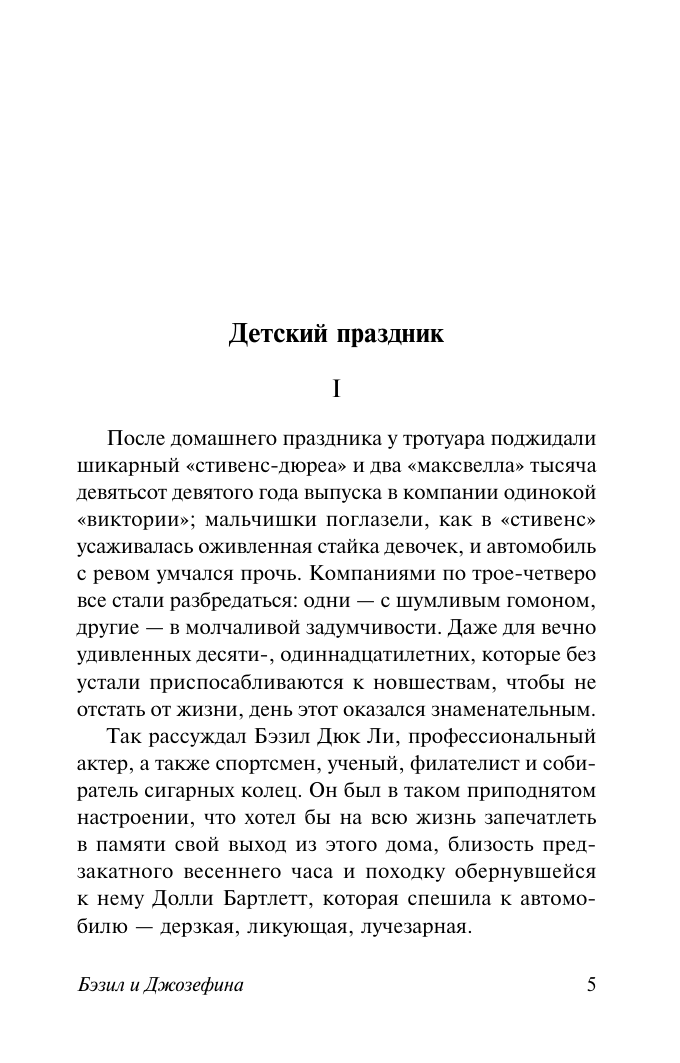 Детский праздник

I

После домашнего праздника у тротуара поджидали шикарный «стивенс-дюреа» и два «максвелла» тысяча девятьсот девятого года выпуска в компании одинокой «виктории»; мальчишки поглазели, как в «стивенс» усаживалась оживленная стайка девочек, и автомобиль с ревом умчался прочь. Компаниями по трое-четверо все стали разбредаться: одни — с шумливым гомоном, другие — в молчаливой задумчивости. Даже для вечно удивленных десяти-, одиннадцатилетних, которые без устали приспосабливаются к новшествам, чтобы не отстать от жизни, день этот оказался знаменательным.

Так рассуждал Бэзил Дюк Ли, профессиональный актер, а также спортсмен, ученый, филателист и собиратель сигарных колец. Он был в таком приподнятом настроении, что хотел бы на всю жизнь запечатлеть в памяти свой выход из этого дома, близость предзакатного весеннего часа и походку обернувшейся к нему Долли Бартлетт, которая спешила к автомобилю — дерзкая, ликующая, лучезарная.

Бэзил и Джозефина

5